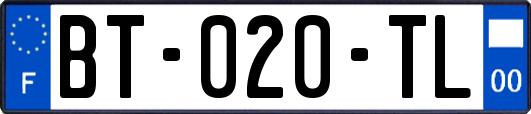 F

BT-020-TL

00